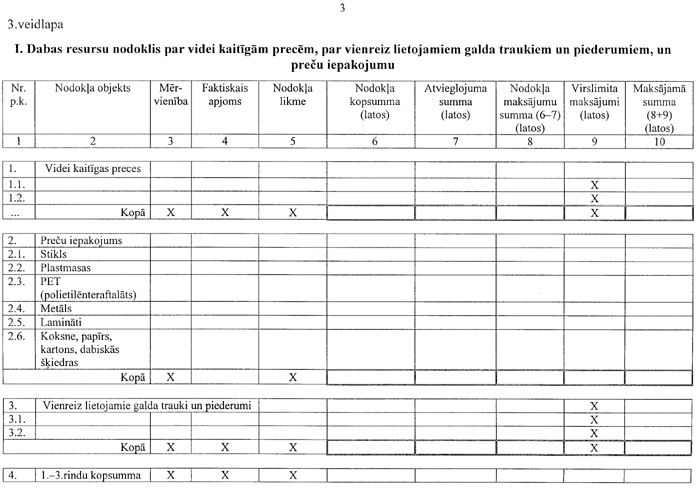 3

3.veidlapa

I. Dabas resursu nodoklis par videi kaitīgām precēm, par vienreiz lietojamiem galda traukiem un piederumiem, un preču iepakojumu

| Nr. p.k. | Nodokļa objekts | Mērvienība | Faktiskais apjoms | Nodokļa likme | Nodokļa kopsumma (latos) | Atvieglojuma summa (latos) | Nodokļa maksājumu summa (6–7) (latos) | Virslimita maksājumi (latos) | Maksājamā summa (8+9) (latos) |
|---|---|---|---|---|---|---|---|---|---|
| 1 | 2 | 3 | 4 | 5 | 6 | 7 | 8 | 9 | 10 |
| 1. | Videi kaitīgas preces | | | | | | | | |
| 1.1. | | | | | | | | X | |
| 1.2. | | | | | | | | X | |
| ... | Kopā | X | X | X | | | | X | |
| 2. | Preču iepakojums | | | | | | | | |
| 2.1. | Stikls | | | | | | | | |
| 2.2. | Plastmasas | | | | | | | | |
| 2.3. | PET (polietilēnteraftalāts) | | | | | | | | |
| 2.4. | Metāls | | | | | | | | |
| 2.5. | Lamināti | | | | | | | | |
| 2.6. | Koksne, papīrs, kartons, dabiskās šķiedras | | | | | | | | |
| | Kopā | X | | X | | | | | |
| 3. | Vienreiz lietojamie galda trauki un piederumi | | | | | | | X | |
| 3.1. | | | | | | | | X | |
| 3.2. | | | | | | | | X | |
| | Kopā | X | X | X | | | | X | |
| 4. | 1.–3.rindu kopsumma | X | X | X | | | | | |